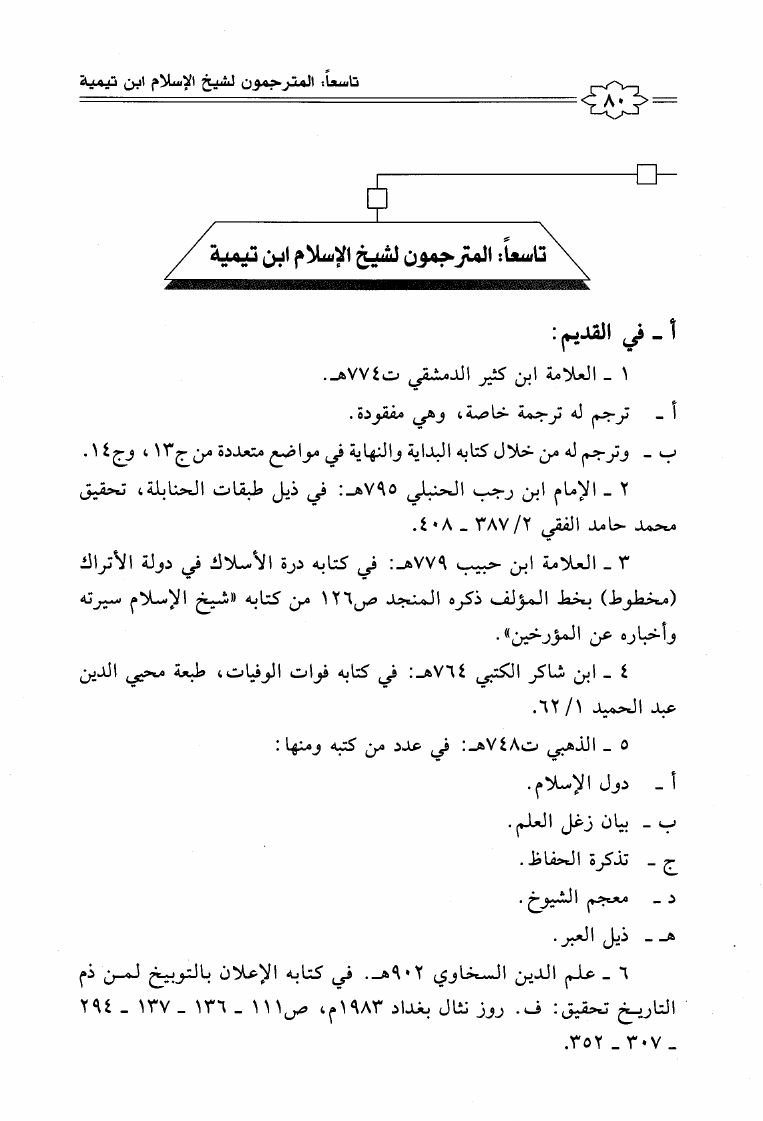 تاسعاً: المترجمون لشيخ الإسلام ابن تيمية

٨٠

تاسعاً: المترجمون لشيخ الإسلام ابن تيمية

أ ـ في القديم:

١ ـ العلامة ابن كثير الدمشقي ت٧٧٤هـ.

أ ـ ترجم له ترجمة خاصة، وهي مفقودة.

ب ـ وترجم له من خلال كتابه البداية والنهاية في مواضع متعددة من ج١٣، وج١٤.

٢ ـ الإمام ابن رجب الحنبلي ٧٩٥هـ: في ذيل طبقات الحنابلة، تحقيق محمد حامد الفقي ٢/ ٣٨٧ ـ ٤٠٨.

٣ ـ العلامة ابن حبيب ٧٧٩هـ: في كتابه درة الأسلاك في دولة الأتراك (مخطوط) بخط المؤلف ذكره المنجد ص١٢٦ من كتابه «شيخ الإسلام سيرته وأخباره عن المؤرخين».

٤ ـ ابن شاكر الكتبي ٧٦٤هـ: في كتابه فوات الوفيات، طبعة محيي الدين عبد الحميد ١/ ٦٢.

٥ ـ الذهبي ت٧٤٨هـ: في عدد من كتبه ومنها:

أ ـ دول الإسلام.

ب ـ بيان زغل العلم.

ج ـ تذكرة الحفاظ.

د ـ معجم الشيوخ.

هـ ـ ذيل العبر.

٦ ـ علم الدين السخاوي ٩٠٢هـ. في كتابه الإعلان بالتوبيخ لمن ذم التاريخ تحقيق: ف. روز نثال بغداد ١٩٨٣م، ص١١١ ـ ١٣٦ ـ ١٣٧ ـ ٢٩٤ ـ ٣٠٧ ـ ٣٥٢.